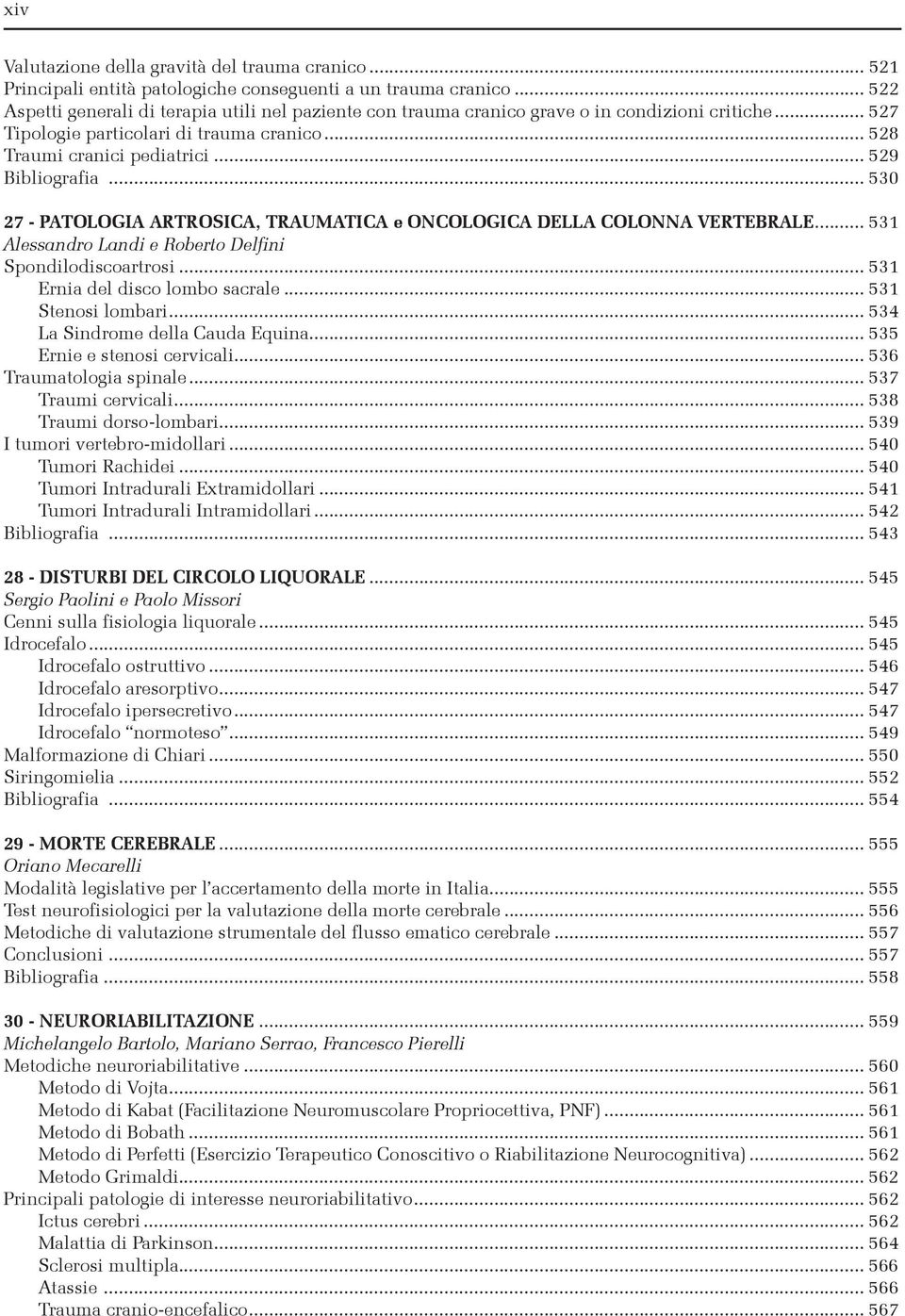 xiv

Valutazione della gravità del trauma cranico ... 521
Principali entità patologiche conseguenti a un trauma cranico ... 522
Aspetti generali di terapia utili nel paziente con trauma cranico grave o in condizioni critiche ... 527
Tipologie particolari di trauma cranico ... 528
Traumi cranici pediatrici ... 529
Bibliografia ... 530

27 - PATOLOGIA ARTROSICA, TRAUMATICA e ONCOLOGICA DELLA COLONNA VERTEBRALE ... 531
Alessandro Landi e Roberto Delfini
Spondilodiscoartrosi ... 531
Ernia del disco lombo sacrale ... 531
Stenosi lombari ... 534
La Sindrome della Cauda Equina ... 535
Ernie e stenosi cervicali ... 536
Traumatologia spinale ... 537
Traumi cervicali ... 538
Traumi dorso-lombari ... 539
I tumori vertebro-midollari ... 540
Tumori Rachidei ... 540
Tumori Intradurali Extramidollari ... 541
Tumori Intradurali Intramidollari ... 542
Bibliografia ... 543

28 - DISTURBI DEL CIRCOLO LIQUORALE ... 545
Sergio Paolini e Paolo Missori
Cenni sulla fisiologia liquorale ... 545
Idrocefalo ... 545
Idrocefalo ostruttivo ... 546
Idrocefalo aresorptivo ... 547
Idrocefalo ipersecretivo ... 547
Idrocefalo "normoteso" ... 549
Malformazione di Chiari ... 550
Siringomielia ... 552
Bibliografia ... 554

29 - MORTE CEREBRALE ... 555
Oriano Mecarelli
Modalità legislative per l'accertamento della morte in Italia ... 555
Test neurofisiologici per la valutazione della morte cerebrale ... 556
Metodiche di valutazione strumentale del flusso ematico cerebrale ... 557
Conclusioni ... 557
Bibliografia ... 558

30 - NEURORIABILITAZIONE ... 559
Michelangelo Bartolo, Mariano Serrao, Francesco Pierelli
Metodiche neuroriabilitative ... 560
Metodo di Vojta ... 561
Metodo di Kabat (Facilitazione Neuromuscolare Propriocettiva, PNF) ... 561
Metodo di Bobath ... 561
Metodo di Perfetti (Esercizio Terapeutico Conoscitivo o Riabilitazione Neurocognitiva) ... 562
Metodo Grimaldi ... 562
Principali patologie di interesse neuroriabilitativo ... 562
Ictus cerebri ... 562
Malattia di Parkinson ... 564
Sclerosi multipla ... 566
Atassie ... 566
Trauma cranio-encefalico ... 567